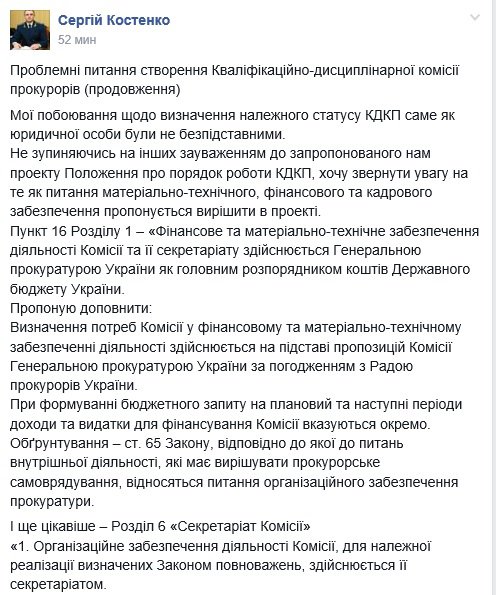 Сергій Костенко
52 мин

Проблемні питання створення Кваліфікаційно-дисциплінарної комісії прокурорів (продовження)

Мої побоювання щодо визначення належного статусу КДКП саме як юридичної особи були не безпідставними.
Не зупиняючись на інших зауваженням до запропонованого нам проекту Положення про порядок роботи КДКП, хочу звернути увагу на те як питання матеріально-технічного, фінансового та кадрового забезпечення пропонується вирішити в проекті.
Пункт 16 Розділу 1 – «Фінансове та матеріально-технічне забезпечення діяльності Комісії та її секретаріату здійснюється Генеральною прокуратурою України як головним розпорядником коштів Державного бюджету України.
Пропоную доповнити:
Визначення потреб Комісії у фінансовому та матеріально-технічному забезпеченні діяльності здійснюється на підставі пропозицій Комісії Генеральною прокуратурою України за погодженням з Радою прокурорів України.
При формуванні бюджетного запиту на плановий та наступні періоди доходи та видатки для фінансування Комісії вказуються окремо.
Обґрунтування – ст. 65 Закону, відповідно до якої до питань внутрішньої діяльності, які має вирішувати прокурорське самоврядування, відносяться питання організаційного забезпечення прокуратури.

І ще цікавіше – Розділ 6 «Секретаріат Комісії»
«1. Організаційне забезпечення діяльності Комісії, для належної реалізації визначених Законом повноважень, здійснюється її секретаріатом.